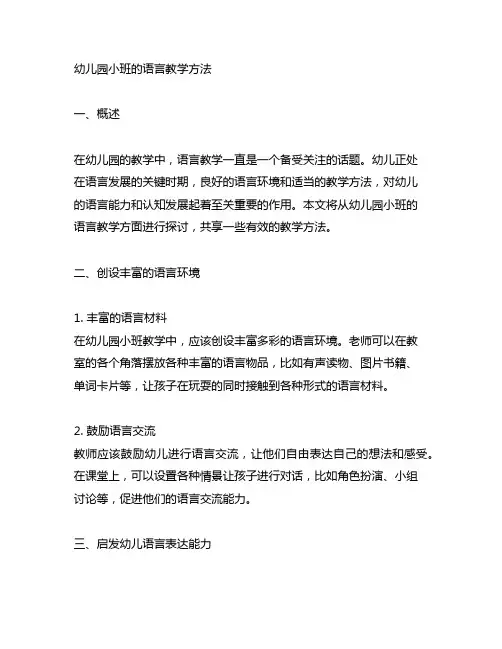 幼儿园小班的语言教学方法

一、概述

在幼儿园的教学中，语言教学一直是一个备受关注的话题。幼儿正处在语言发展的关键时期，良好的语言环境和适当的教学方法，对幼儿的语言能力和认知发展起着至关重要的作用。本文将从幼儿园小班的语言教学方面进行探讨，共享一些有效的教学方法。

二、创设丰富的语言环境

1. 丰富的语言材料
在幼儿园小班教学中，应该创设丰富多彩的语言环境。老师可以在教室的各个角落摆放各种丰富的语言物品，比如有声读物、图片书籍、单词卡片等，让孩子在玩耍的同时接触到各种形式的语言材料。

2. 鼓励语言交流
教师应该鼓励幼儿进行语言交流，让他们自由表达自己的想法和感受。在课堂上，可以设置各种情景让孩子进行对话，比如角色扮演、小组讨论等，促进他们的语言交流能力。

三、启发幼儿语言表达能力